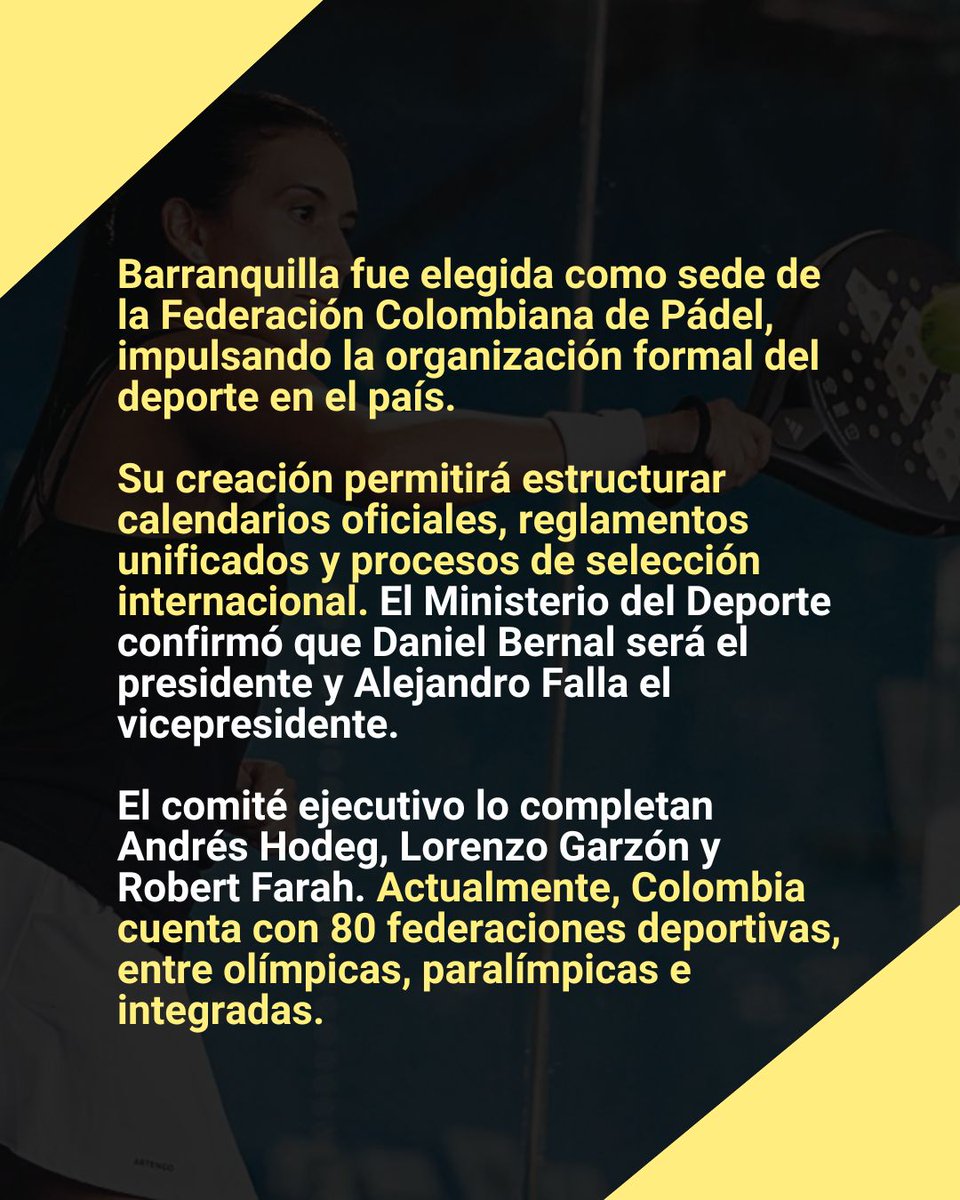 Barranquilla fue elegida como sede de la Federación Colombiana de Pádel, impulsando la organización formal del deporte en el país.

Su creación permitirá estructurar calendarios oficiales, reglamentos unificados y procesos de selección internacional. El Ministerio del Deporte confirmó que Daniel Bernal será el presidente y Alejandro Falla el vicepresidente.

El comité ejecutivo lo completan Andrés Hodeg, Lorenzo Garzón y Robert Farah. Actualmente, Colombia cuenta con 80 federaciones deportivas, entre olímpicas, paralímpicas e integradas.